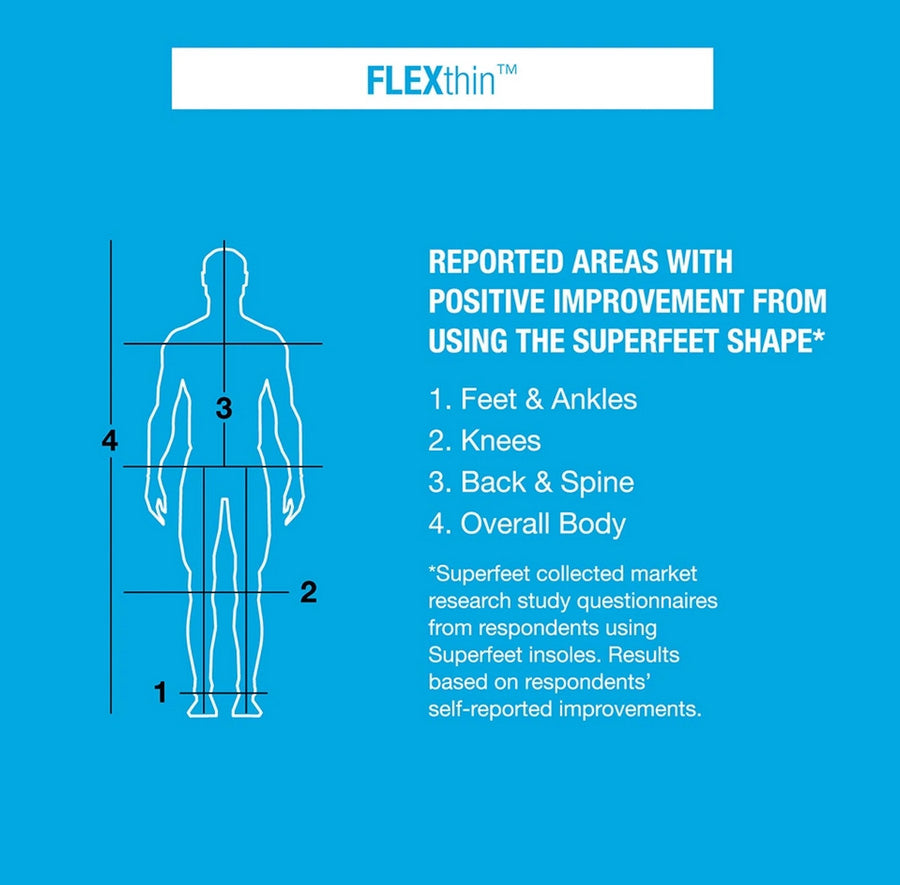 FLEXthin™

4

3

2

1

REPORTED AREAS WITH POSITIVE IMPROVEMENT FROM USING THE SUPERFEET SHAPE*

1. Feet & Ankles
2. Knees
3. Back & Spine
4. Overall Body

*Superfeet collected market research study questionnaires from respondents using Superfeet insoles. Results based on respondents' self-reported improvements.